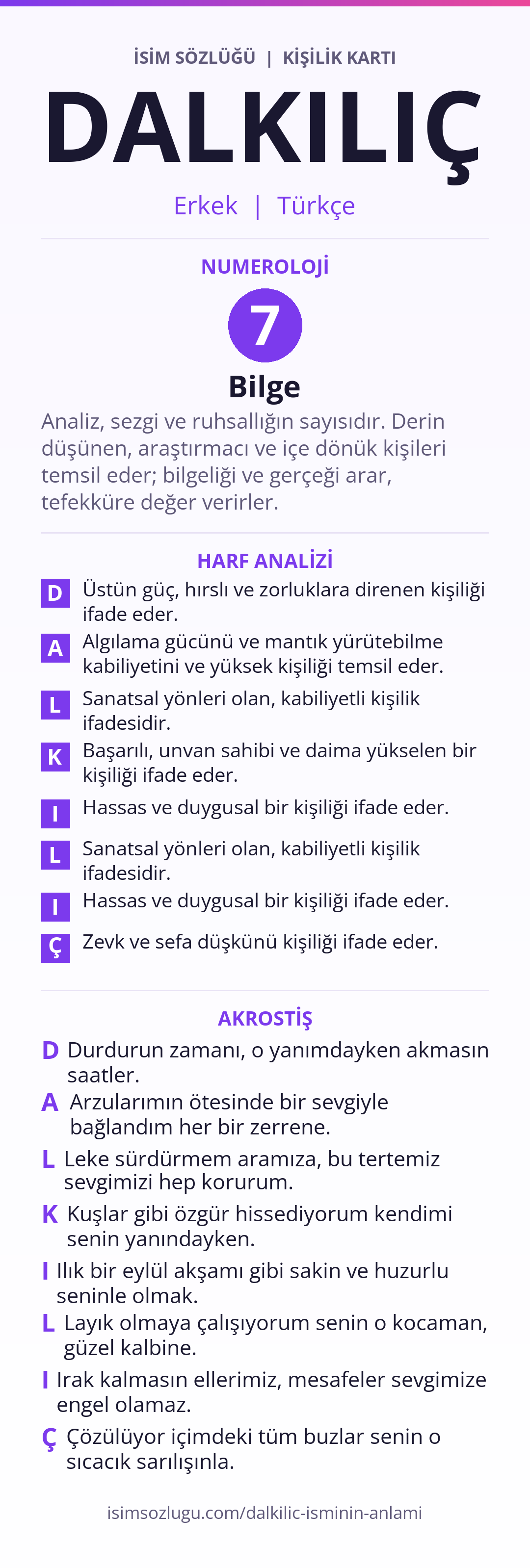 İSİM SÖZLÜĞÜ | KİŞİLİK KARTI

DALKILIÇ

Erkek | Türkçe

NUMEROLOJİ

7

Bilge

Analiz, sezgi ve ruhsallığın sayısıdır. Derin düşünen, araştırmacı ve içe dönük kişileri temsil eder; bilgeliği ve gerçeği arar, tefekküre değer verirler.

HARF ANALİZİ

D Üstün güç, hırslı ve zorluklara direnen kişiliği ifade eder.

A Algılama gücünü ve mantık yürütebilme kabiliyetini ve yüksek kişiliği temsil eder.

L Sanatsal yönleri olan, kabiliyetli kişilik ifadesidir.

K Başarılı, unvan sahibi ve daima yükselen bir kişiliği ifade eder.

I Hassas ve duygusal bir kişiliği ifade eder.

L Sanatsal yönleri olan, kabiliyetli kişilik ifadesidir.

I Hassas ve duygusal bir kişiliği ifade eder.

Ç Zevk ve sefa düşkünü kişiliği ifade eder.

AKROSTİŞ

D Durdurun zamanı, o yanımdayken akmasın saatler.

A Arzularımın ötesinde bir sevgiyle bağlandım her bir zerrene.

L Leke sürdürmem aramıza, bu tertemiz sevgimizi hep korurum.

K Kuşlar gibi özgür hissediyorum kendimi senin yanındayken.

I Ilık bir eylül akşamı gibi sakin ve huzurlu seninle olmak.

L Layık olmaya çalışıyorum senin o kocaman, güzel kalbine.

I Irak kalmasın ellerimiz, mesafeler sevgimize engel olamaz.

Ç Çözülüyor içimdeki tüm buzlar senin o sıcacık sarılışınla.

isimsozlugu.com/dalkilic-isminin-anlami